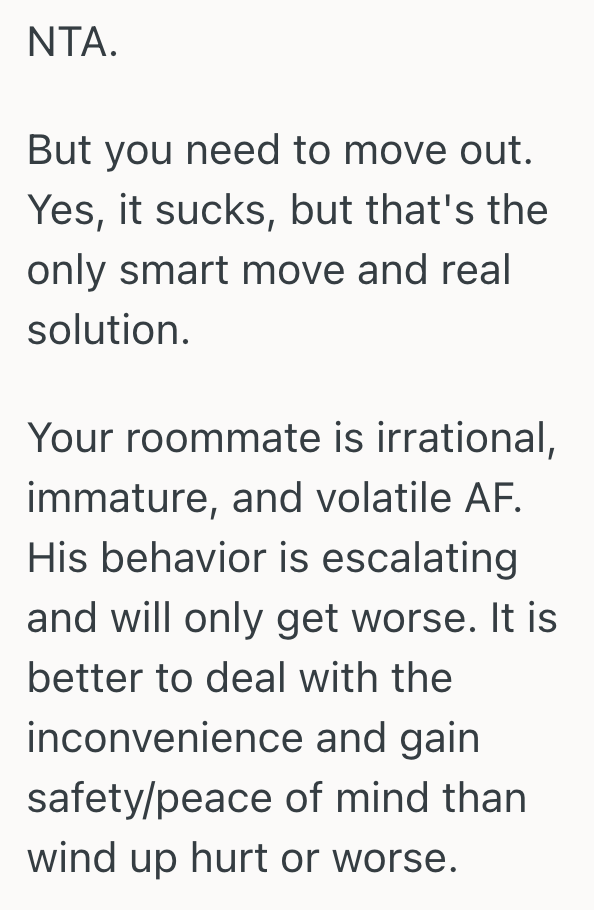 NTA.

But you need to move out. Yes, it sucks, but that's the only smart move and real solution.

Your roommate is irrational, immature, and volatile AF. His behavior is escalating and will only get worse. It is better to deal with the inconvenience and gain safety/peace of mind than wind up hurt or worse.